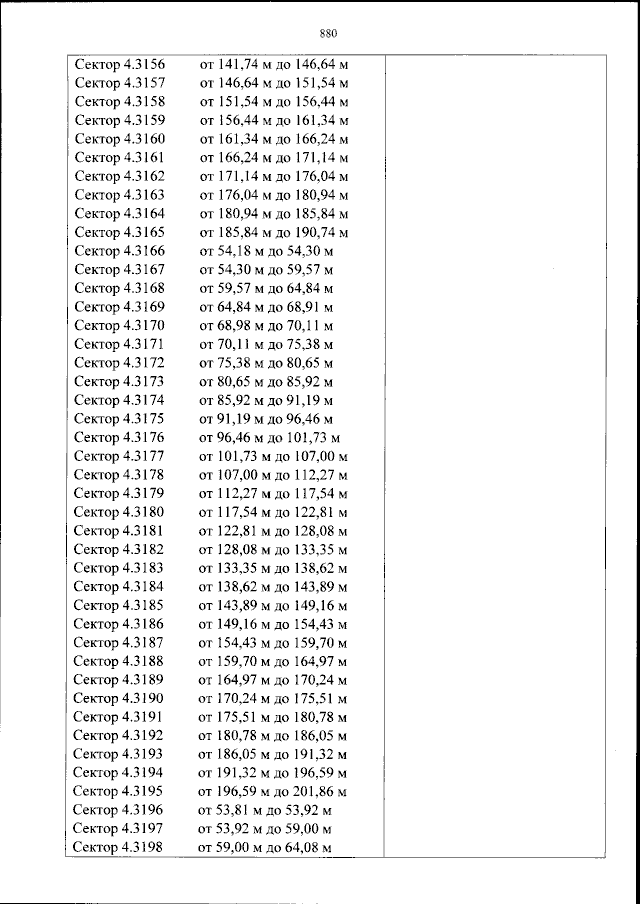 880

| | |
|---|---|
| Сектор 4.3156 от 141,74 м до 146,64 м | |
| Сектор 4.3157 от 146,64 м до 151,54 м | |
| Сектор 4.3158 от 151,54 м до 156,44 м | |
| Сектор 4.3159 от 156,44 м до 161,34 м | |
| Сектор 4.3160 от 161,34 м до 166,24 м | |
| Сектор 4.3161 от 166,24 м до 171,14 м | |
| Сектор 4.3162 от 171,14 м до 176,04 м | |
| Сектор 4.3163 от 176,04 м до 180,94 м | |
| Сектор 4.3164 от 180,94 м до 185,84 м | |
| Сектор 4.3165 от 185,84 м до 190,74 м | |
| Сектор 4.3166 от 54,18 м до 54,30 м | |
| Сектор 4.3167 от 54,30 м до 59,57 м | |
| Сектор 4.3168 от 59,57 м до 64,84 м | |
| Сектор 4.3169 от 64,84 м до 68,91 м | |
| Сектор 4.3170 от 68,98 м до 70,11 м | |
| Сектор 4.3171 от 70,11 м до 75,38 м | |
| Сектор 4.3172 от 75,38 м до 80,65 м | |
| Сектор 4.3173 от 80,65 м до 85,92 м | |
| Сектор 4.3174 от 85,92 м до 91,19 м | |
| Сектор 4.3175 от 91,19 м до 96,46 м | |
| Сектор 4.3176 от 96,46 м до 101,73 м | |
| Сектор 4.3177 от 101,73 м до 107,00 м | |
| Сектор 4.3178 от 107,00 м до 112,27 м | |
| Сектор 4.3179 от 112,27 м до 117,54 м | |
| Сектор 4.3180 от 117,54 м до 122,81 м | |
| Сектор 4.3181 от 122,81 м до 128,08 м | |
| Сектор 4.3182 от 128,08 м до 133,35 м | |
| Сектор 4.3183 от 133,35 м до 138,62 м | |
| Сектор 4.3184 от 138,62 м до 143,89 м | |
| Сектор 4.3185 от 143,89 м до 149,16 м | |
| Сектор 4.3186 от 149,16 м до 154,43 м | |
| Сектор 4.3187 от 154,43 м до 159,70 м | |
| Сектор 4.3188 от 159,70 м до 164,97 м | |
| Сектор 4.3189 от 164,97 м до 170,24 м | |
| Сектор 4.3190 от 170,24 м до 175,51 м | |
| Сектор 4.3191 от 175,51 м до 180,78 м | |
| Сектор 4.3192 от 180,78 м до 186,05 м | |
| Сектор 4.3193 от 186,05 м до 191,32 м | |
| Сектор 4.3194 от 191,32 м до 196,59 м | |
| Сектор 4.3195 от 196,59 м до 201,86 м | |
| Сектор 4.3196 от 53,81 м до 53,92 м | |
| Сектор 4.3197 от 53,92 м до 59,00 м | |
| Сектор 4.3198 от 59,00 м до 64,08 м | |